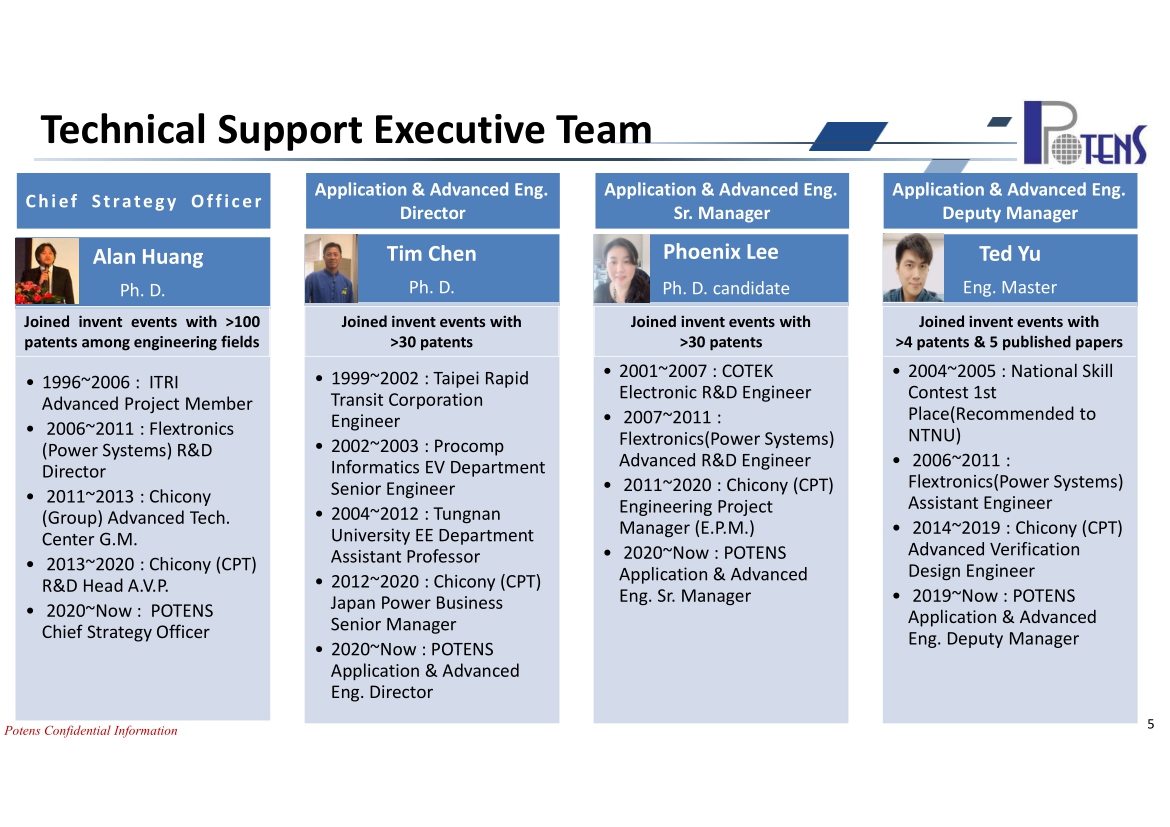 Technical Support Executive Team

POTENS

Chief Strategy Officer

Alan Huang

Ph. D.

Joined invent events with >100 patents among engineering fields

• 1996~2006 : ITRI Advanced Project Member
• 2006~2011 : Flextronics (Power Systems) R&D Director
• 2011~2013 : Chicony (Group) Advanced Tech. Center G.M.
• 2013~2020 : Chicony (CPT) R&D Head A.V.P.
• 2020~Now : POTENS Chief Strategy Officer

Application & Advanced Eng. Director

Tim Chen

Ph. D.

Joined invent events with >30 patents

• 1999~2002 : Taipei Rapid Transit Corporation Engineer
• 2002~2003 : Procomp Informatics EV Department Senior Engineer
• 2004~2012 : Tungnan University EE Department Assistant Professor
• 2012~2020 : Chicony (CPT) Japan Power Business Senior Manager
• 2020~Now : POTENS Application & Advanced Eng. Director

Application & Advanced Eng. Sr. Manager

Phoenix Lee

Ph. D. candidate

Joined invent events with >30 patents

• 2001~2007 : COTEK Electronic R&D Engineer
• 2007~2011 : Flextronics(Power Systems) Advanced R&D Engineer
• 2011~2020 : Chicony (CPT) Engineering Project Manager (E.P.M.)
• 2020~Now : POTENS Application & Advanced Eng. Sr. Manager

Application & Advanced Eng. Deputy Manager

Ted Yu

Eng. Master

Joined invent events with >4 patents & 5 published papers

• 2004~2005 : National Skill Contest 1st Place(Recommended to NTNU)
• 2006~2011 : Flextronics(Power Systems) Assistant Engineer
• 2014~2019 : Chicony (CPT) Advanced Verification Design Engineer
• 2019~Now : POTENS Application & Advanced Eng. Deputy Manager

Potens Confidential Information

5